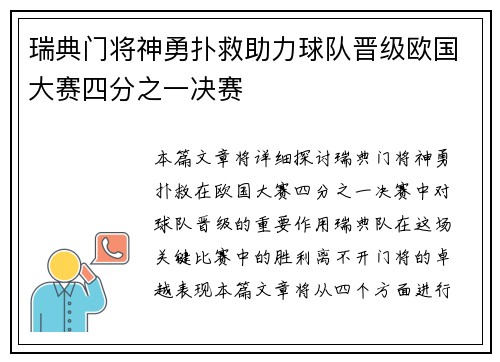 瑞典门将神勇扑救助力球队晋级欧国大赛四分之一决赛

本篇文章将详细探讨瑞典门将神勇扑救在欧国大赛四分之一决赛中对球队晋级的重要作用瑞典队在这场关键比赛中的胜利离不开门将的卓越表现本篇文章将从四个方面进行